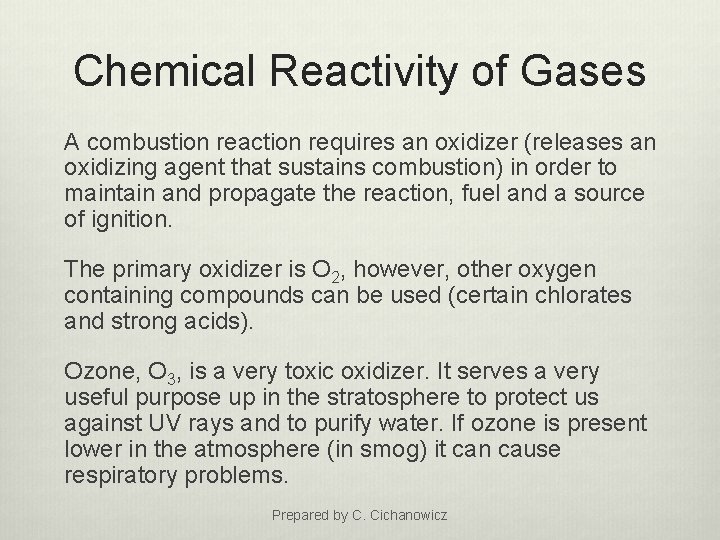 Chemical Reactivity of Gases

A combustion reaction requires an oxidizer (releases an oxidizing agent that sustains combustion) in order to maintain and propagate the reaction, fuel and a source of ignition.

The primary oxidizer is $O_2$, however, other oxygen containing compounds can be used (certain chlorates and strong acids).

Ozone, $O_3$, is a very toxic oxidizer. It serves a very useful purpose up in the stratosphere to protect us against UV rays and to purify water. If ozone is present lower in the atmosphere (in smog) it can cause respiratory problems.

Prepared by C. Cichanowicz